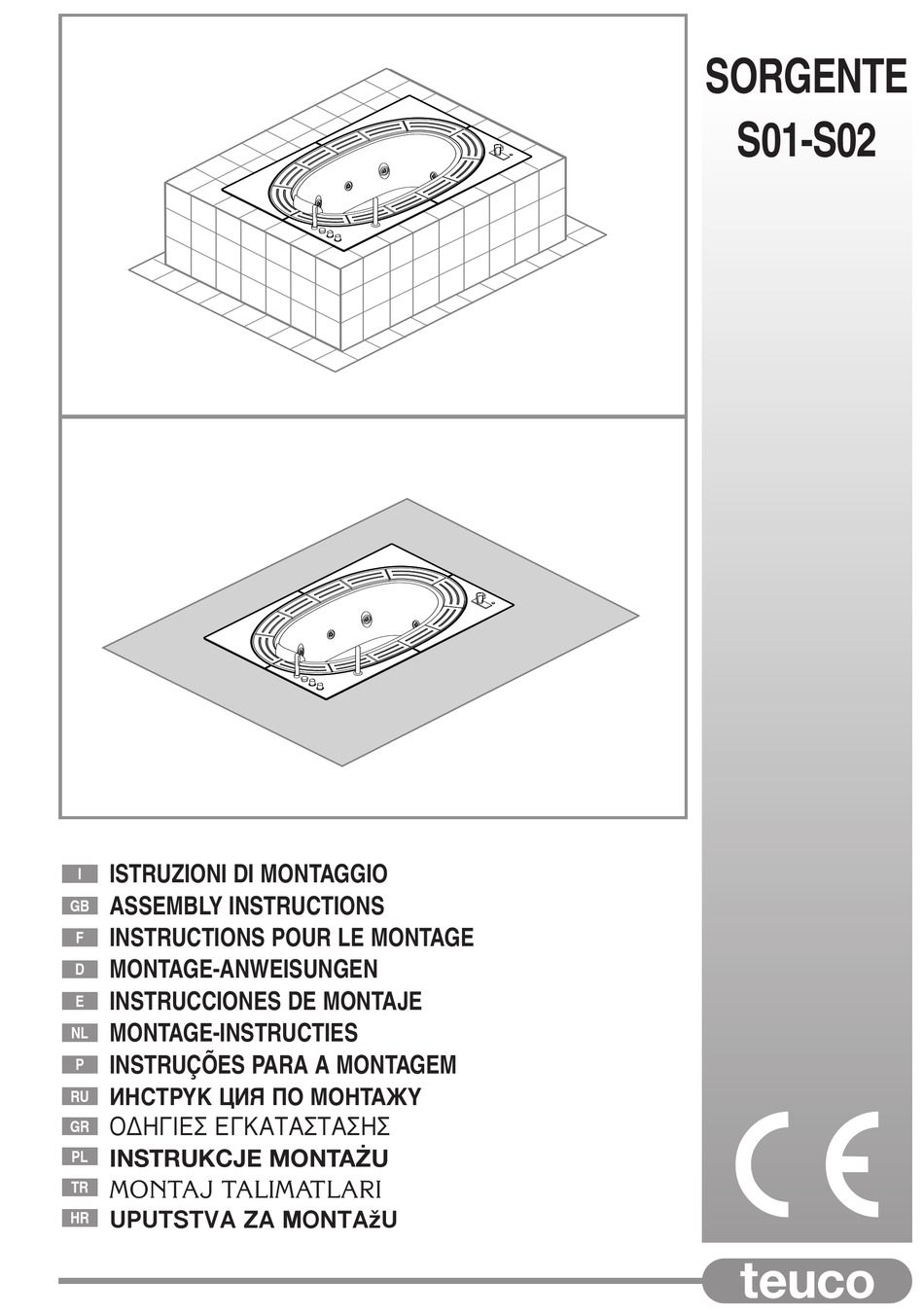 SORGENTE
S01-S02

I ISTRUZIONI DI MONTAGGIO
GB ASSEMBLY INSTRUCTIONS
F INSTRUCTIONS POUR LE MONTAGE
D MONTAGE-ANWEISUNGEN
E INSTRUCCIONES DE MONTAJE
NL MONTAGE-INSTRUCTIES
P INSTRUÇÕES PARA A MONTAGEM
RU ИНСТРУК ЦИЯ ПО МОНТАЖУ
GR ΟΔΗΓΙΕΣ ΕΓΚΑΤΑΣΤΑΣΗΣ
PL INSTRUKCJE MONTAŻU
TR MONTAJ TALIMATLARI
HR UPUTSTVA ZA MONTAžU

CE

teuco